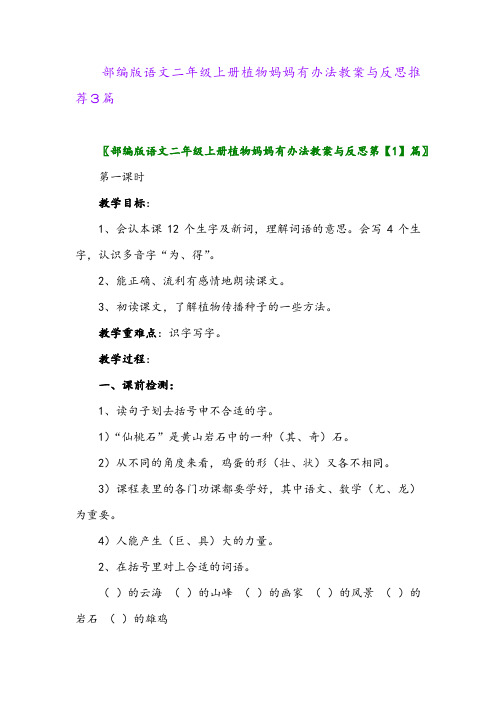 部编版语文二年级上册植物妈妈有办法教案与反思推荐3篇

〖部编版语文二年级上册植物妈妈有办法教案与反思第【1】篇〗

第一课时

教学目标：

1、会认本课 12 个生字及新词，理解词语的意思。会写 4 个生字，认识多音字“为、得”。

2、能正确、流利有感情地朗读课文。

3、初读课文，了解植物传播种子的一些方法。

教学重难点：识字写字。

教学过程：

一、课前检测：

1、读句子划去括号中不合适的字。

1）“仙桃石”是黄山岩石中的一种（其、奇）石。

2）从不同的角度来看，鸡蛋的形（壮、状）又各不相同。

3）课程表里的各门功课都要学好，其中语文、数学（尤、龙）为重要。

4）人能产生（巨、具）大的力量。

2、在括号里对上合适的词语。

（ ）的云海 （ ）的山峰 （ ）的画家 （ ）的风景 （ ）的岩石 （ ）的雄鸡